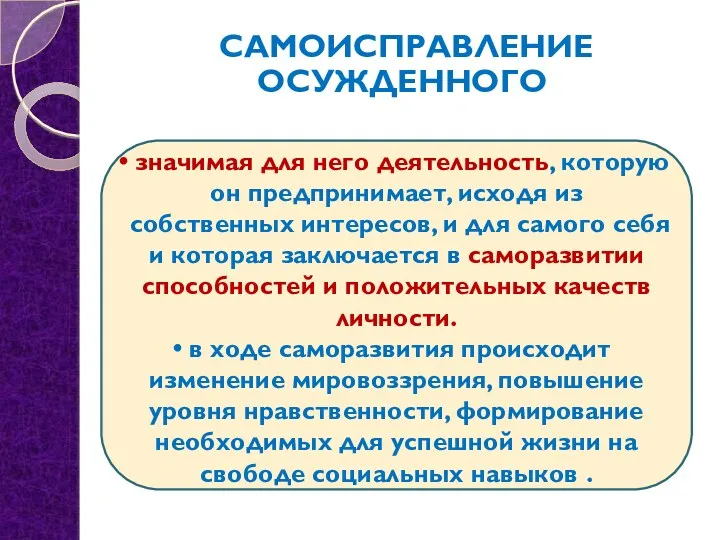 САМОИСПРАВЛЕНИЕ ОСУЖДЕННОГО

• значимая для него деятельность, которую он предпринимает, исходя из собственных интересов, и для самого себя и которая заключается в саморазвитии способностей и положительных качеств личности.

• в ходе саморазвития происходит изменение мировоззрения, повышение уровня нравственности, формирование необходимых для успешной жизни на свободе социальных навыков .